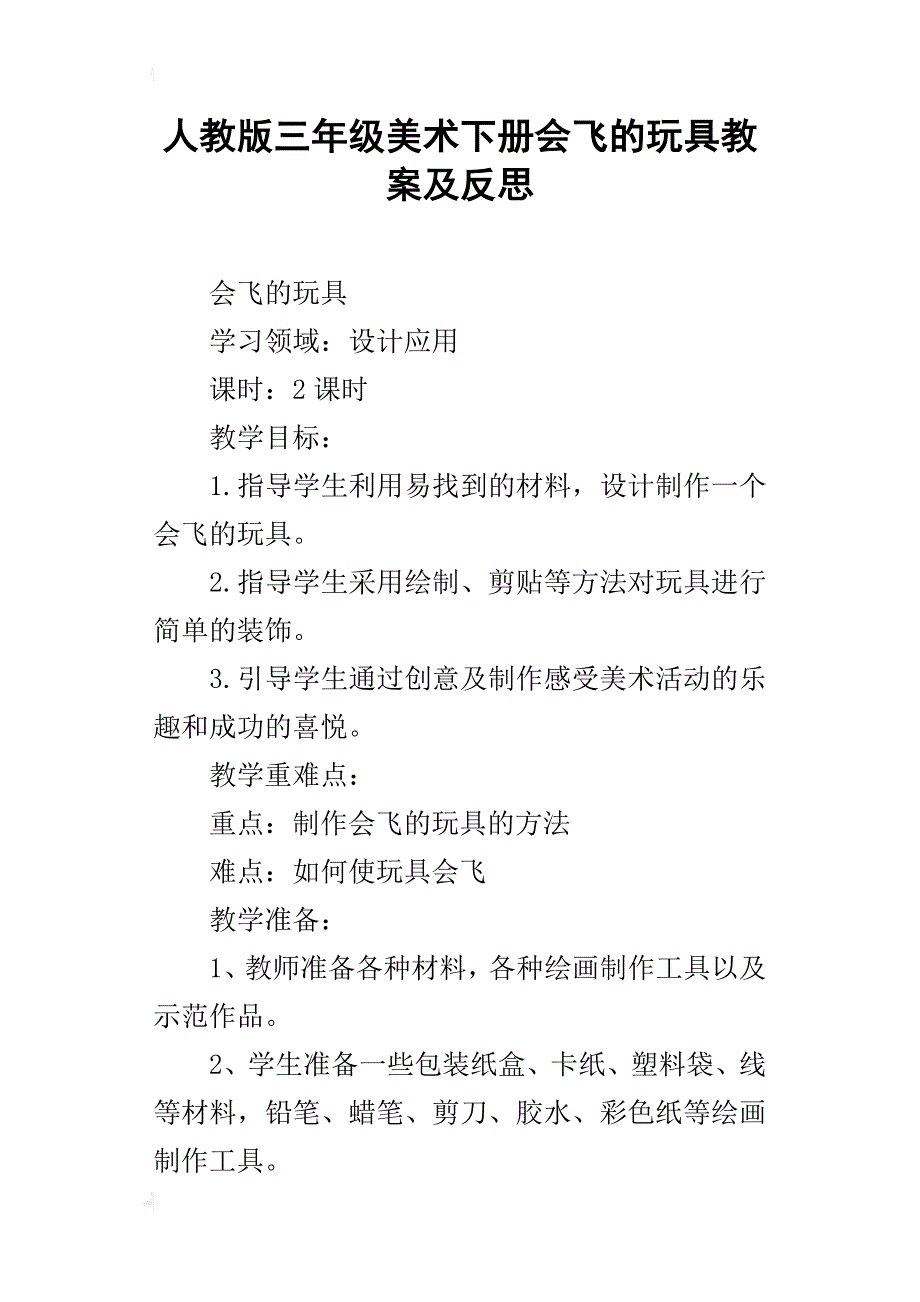 人教版三年级美术下册会飞的玩具教案及反思

会飞的玩具

学习领域：设计应用

课时：2 课时

教学目标：

1.指导学生利用易找到的材料，设计制作一个会飞的玩具。

2.指导学生采用绘制、剪贴等方法对玩具进行简单的装饰。

3.引导学生通过创意及制作感受美术活动的乐趣和成功的喜悦。

教学重难点：

重点：制作会飞的玩具的方法

难点：如何使玩具会飞

教学准备：

1、教师准备各种材料，各种绘画制作工具以及示范作品。

2、学生准备一些包装纸盒、卡纸、塑料袋、线等材料，铅笔、蜡笔、剪刀、胶水、彩色纸等绘画制作工具。